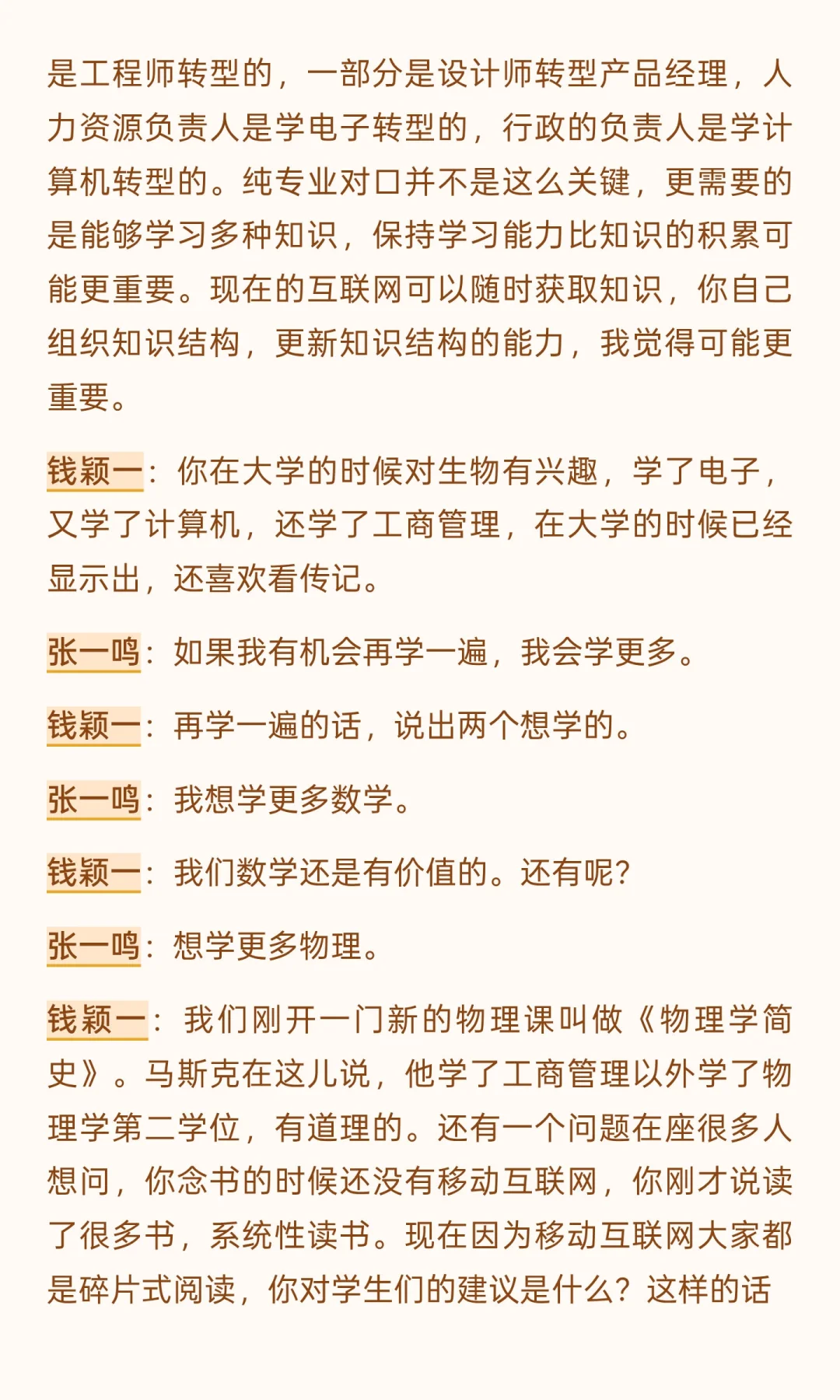 是工程师转型的，一部分是设计师转型产品经理，人力资源负责人是学电子转型的，行政的负责人是学计算机转型的。纯专业对口并不是这么关键，更需要的是能够学习多种知识，保持学习能力比知识的积累可能更重要。现在的互联网可以随时获取知识，你自己组织知识结构，更新知识结构的能力，我觉得可能更重要。

钱颖一：你在大学的时候对生物有兴趣，学了电子，又学了计算机，还学了工商管理，在大学的时候已经显示出，还喜欢看传记。

张一鸣：如果我有机会再学一遍，我会学更多。

钱颖一：再学一遍的话，说出两个想学的。

张一鸣：我想学更多数学。

钱颖一：我们数学还是有价值的。还有呢?

张一鸣：想学更多物理。

钱颖一：我们刚开一门新的物理课叫做《物理学简史》。马斯克在这儿说，他学了工商管理以外学了物理学第二学位，有道理的。还有一个问题在座很多人想问，你念书的时候还没有移动互联网，你刚才说读了很多书，系统性读书。现在因为移动互联网大家都是碎片式阅读，你对学生们的建议是什么？这样的话